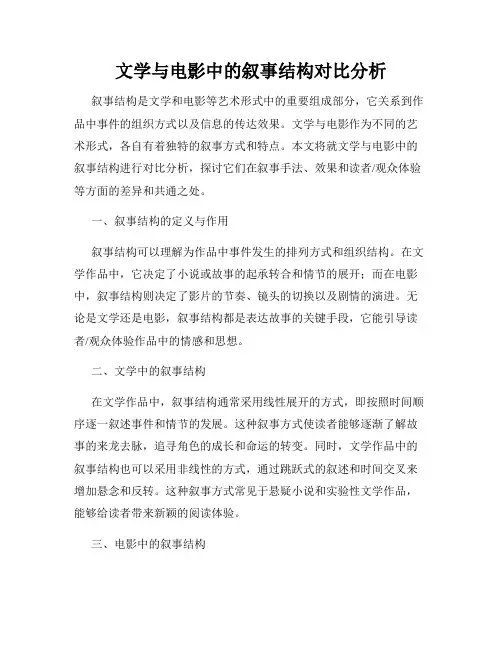 文学与电影中的叙事结构对比分析

叙事结构是文学和电影等艺术形式中的重要组成部分，它关系到作品中事件的组织方式以及信息的传达效果。文学与电影作为不同的艺术形式，各自有着独特的叙事方式和特点。本文将就文学与电影中的叙事结构进行对比分析，探讨它们在叙事手法、效果和读者/观众体验等方面的差异和共通之处。

一、叙事结构的定义与作用

叙事结构可以理解为作品中事件发生的排列方式和组织结构。在文学作品中，它决定了小说或故事的起承转合和情节的展开；而在电影中，叙事结构则决定了影片的节奏、镜头的切换以及剧情的演进。无论是文学还是电影，叙事结构都是表达故事的关键手段，它能引导读者/观众体验作品中的情感和思想。

二、文学中的叙事结构

在文学作品中，叙事结构通常采用线性展开的方式，即按照时间顺序逐一叙述事件和情节的发展。这种叙事方式使读者能够逐渐了解故事的来龙去脉，追寻角色的成长和命运的转变。同时，文学作品中的叙事结构也可以采用非线性的方式，通过跳跃式的叙述和时间交叉来增加悬念和反转。这种叙事方式常见于悬疑小说和实验性文学作品，能够给读者带来新颖的阅读体验。

三、电影中的叙事结构